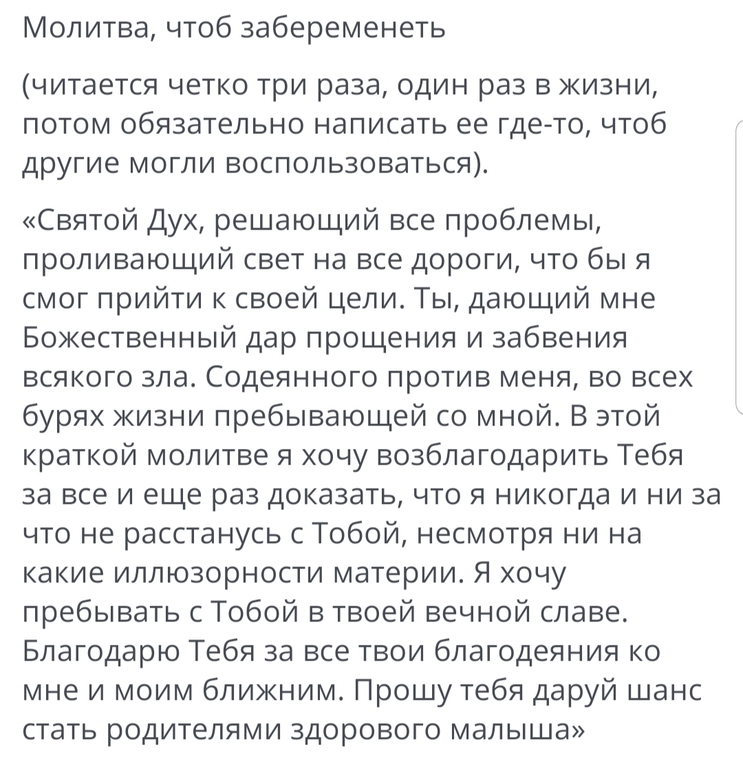 Молитва, чтоб забеременеть

(читается четко три раза, один раз в жизни, потом обязательно написать ее где-то, чтоб другие могли воспользоваться).

«Святой Дух, решающий все проблемы, проливающий свет на все дороги, что бы я смог прийти к своей цели. Ты, дающий мне Божественный дар прощения и забвения всякого зла. Содеянного против меня, во всех бурях жизни пребывающей со мной. В этой краткой молитве я хочу возблагодарить Тебя за все и еще раз доказать, что я никогда и ни за что не расстанусь с Тобой, несмотря ни на какие иллюзорности материи. Я хочу пребывать с Тобой в твоей вечной славе. Благодарю Тебя за все твои благодеяния ко мне и моим ближним. Прошу тебя даруй шанс стать родителями здорового малыша»